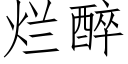 烂醉